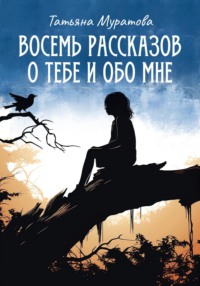 Татьяна Муратова

ВОСЕМЬ РАССКАЗОВ О ТЕБЕ И ОБО МНЕ